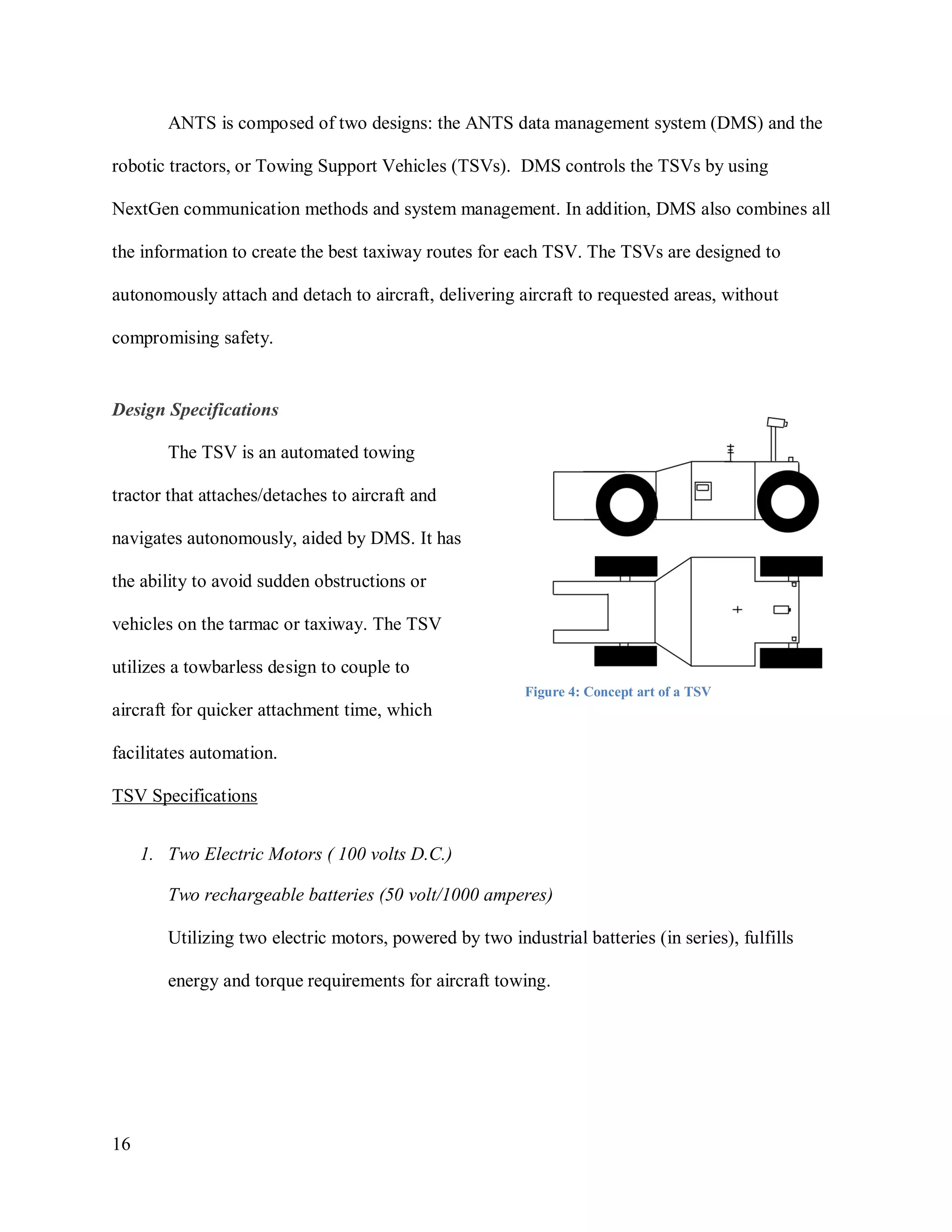 ANTS is composed of two designs: the ANTS data management system (DMS) and the robotic tractors, or Towing Support Vehicles (TSVs). DMS controls the TSVs by using NextGen communication methods and system management. In addition, DMS also combines all the information to create the best taxiway routes for each TSV. The TSVs are designed to autonomously attach and detach to aircraft, delivering aircraft to requested areas, without compromising safety.

Design Specifications

The TSV is an automated towing tractor that attaches/detaches to aircraft and navigates autonomously, aided by DMS. It has the ability to avoid sudden obstructions or vehicles on the tarmac or taxiway. The TSV utilizes a towbarless design to couple to aircraft for quicker attachment time, which facilitates automation.

Figure 4: Concept art of a TSV

TSV Specifications

1. Two Electric Motors ( 100 volts D.C.)

Two rechargeable batteries (50 volt/1000 amperes)

Utilizing two electric motors, powered by two industrial batteries (in series), fulfills energy and torque requirements for aircraft towing.

16